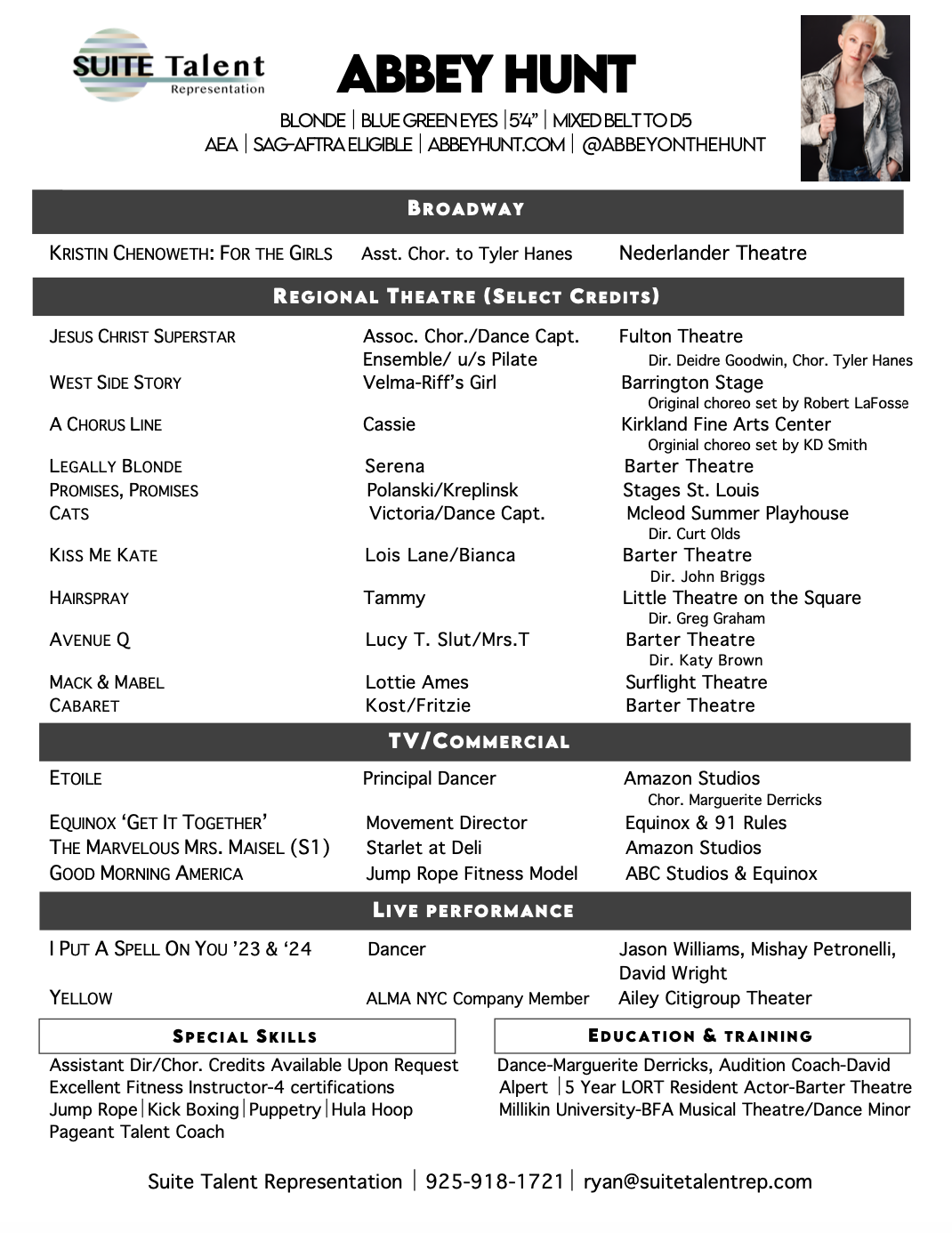 SUITE Talent
Representation

ABBEY HUNT

BLONDE | BLUE GREEN EYES | 5'4" | MIXED BELT TO D5
AEA | SAG-AFTRA ELIGIBLE | ABBEYHUNT.COM | @ABBEYONTHEHUNT

BROADWAY

| | | |
|---|---|---|
| KRISTIN CHENOWETH: FOR THE GIRLS | Asst. Chor. to Tyler Hanes | Nederlander Theatre |

REGIONAL THEATRE (SELECT CREDITS)

| | | |
|---|---|---|
| JESUS CHRIST SUPERSTAR | Assoc. Chor./Dance Capt. Ensemble/ u/s Pilate | Fulton Theatre Dir. Deidre Goodwin, Chor. Tyler Hanes |
| WEST SIDE STORY | Velma-Riff's Girl | Barrington Stage Original choreo set by Robert LaFosse |
| A CHORUS LINE | Cassie | Kirkland Fine Arts Center Orginial choreo set by KD Smith |
| LEGALLY BLONDE | Serena | Barter Theatre |
| PROMISES, PROMISES | Polanski/Kreplinsk | Stages St. Louis |
| CATS | Victoria/Dance Capt. | Mcleod Summer Playhouse Dir. Curt Olds |
| KISS ME KATE | Lois Lane/Bianca | Barter Theatre Dir. John Briggs |
| HAIRSPRAY | Tammy | Little Theatre on the Square Dir. Greg Graham |
| AVENUE Q | Lucy T. Slut/Mrs.T | Barter Theatre Dir. Katy Brown |
| MACK & MABEL | Lottie Ames | Surflight Theatre |
| CABARET | Kost/Fritzie | Barter Theatre |

TV/COMMERCIAL

| | | |
|---|---|---|
| ETOILE | Principal Dancer | Amazon Studios Chor. Marguerite Derricks |
| EQUINOX 'GET IT TOGETHER' | Movement Director | Equinox & 91 Rules |
| THE MARVELOUS MRS. MAISEL (S1) | Starlet at Deli | Amazon Studios |
| GOOD MORNING AMERICA | Jump Rope Fitness Model | ABC Studios & Equinox |

LIVE PERFORMANCE

| | | |
|---|---|---|
| I PUT A SPELL ON YOU '23 & '24 | Dancer | Jason Williams, Mishay Petronelli, David Wright |
| YELLOW | ALMA NYC Company Member | Ailey Citigroup Theater |

SPECIAL SKILLS

Assistant Dir/Chor. Credits Available Upon Request
Excellent Fitness Instructor-4 certifications
Jump Rope | Kick Boxing | Puppetry | Hula Hoop
Pageant Talent Coach

EDUCATION & TRAINING

Dance-Marguerite Derricks, Audition Coach-David Alpert | 5 Year LORT Resident Actor-Barter Theatre
Millikin University-BFA Musical Theatre/Dance Minor

Suite Talent Representation | 925-918-1721 | ryan@suitetalentrep.com